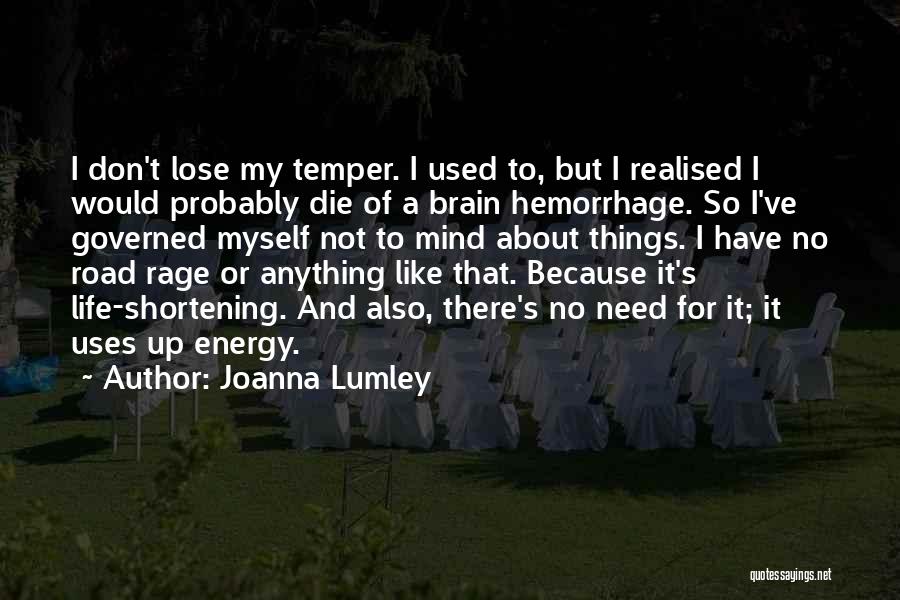 I don't lose my temper. I used to, but I realised I would probably die of a brain hemorrhage. So I've governed myself not to mind about things. I have no road rage or anything like that. Because it's life-shortening. And also, there's no need for it; it uses up energy.

~ Author: Joanna Lumley

quotessayings.net